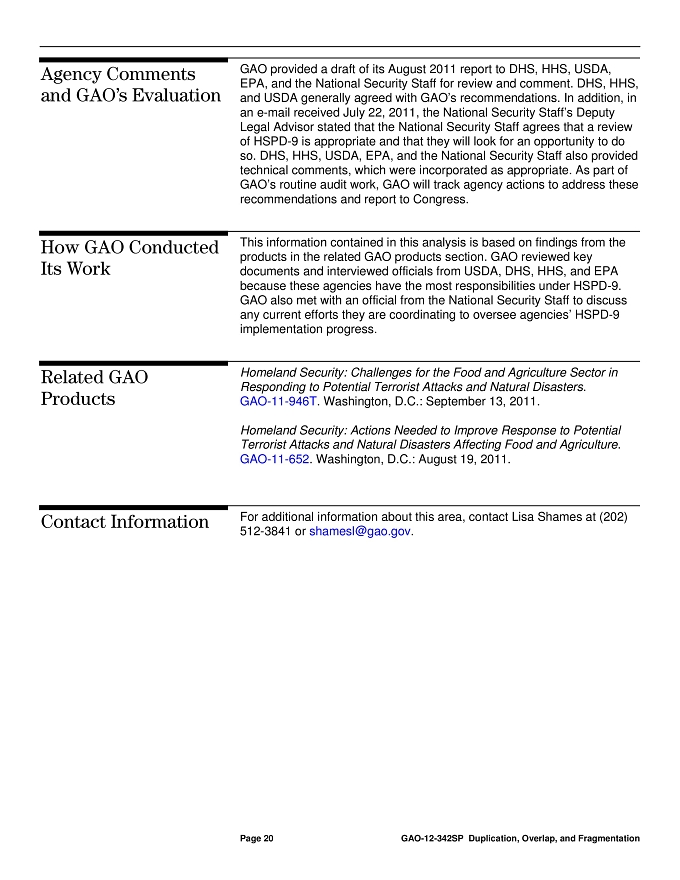 Agency Comments and GAO's Evaluation

GAO provided a draft of its August 2011 report to DHS, HHS, USDA, EPA, and the National Security Staff for review and comment. DHS, HHS, and USDA generally agreed with GAO's recommendations. In addition, in an e-mail received July 22, 2011, the National Security Staff's Deputy Legal Advisor stated that the National Security Staff agrees that a review of HSPD-9 is appropriate and that they will look for an opportunity to do so. DHS, HHS, USDA, EPA, and the National Security Staff also provided technical comments, which were incorporated as appropriate. As part of GAO's routine audit work, GAO will track agency actions to address these recommendations and report to Congress.

How GAO Conducted Its Work

This information contained in this analysis is based on findings from the products in the related GAO products section. GAO reviewed key documents and interviewed officials from USDA, DHS, HHS, and EPA because these agencies have the most responsibilities under HSPD-9. GAO also met with an official from the National Security Staff to discuss any current efforts they are coordinating to oversee agencies' HSPD-9 implementation progress.

Related GAO Products

Homeland Security: Challenges for the Food and Agriculture Sector in Responding to Potential Terrorist Attacks and Natural Disasters. GAO-11-946T. Washington, D.C.: September 13, 2011.

Homeland Security: Actions Needed to Improve Response to Potential Terrorist Attacks and Natural Disasters Affecting Food and Agriculture. GAO-11-652. Washington, D.C.: August 19, 2011.

Contact Information

For additional information about this area, contact Lisa Shames at (202) 512-3841 or shamesl@gao.gov.

Page 20 GAO-12-342SP Duplication, Overlap, and Fragmentation